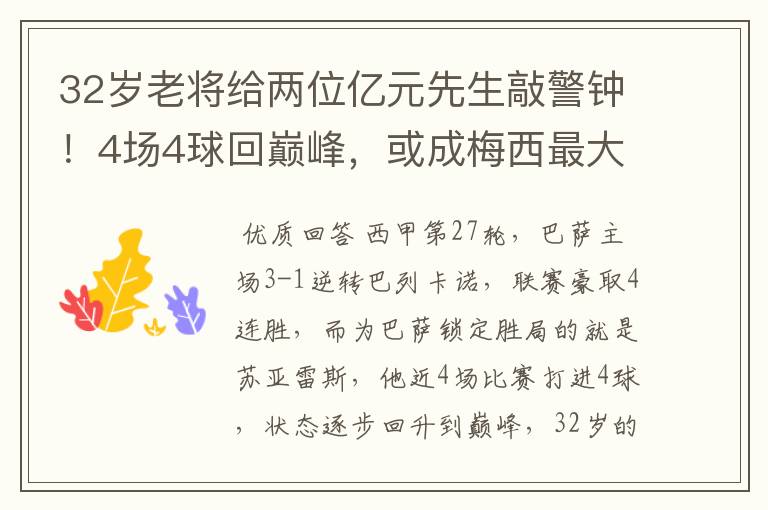 32岁老将给两位亿元先生敲警钟！4场4球回巅峰，或成梅西最大

优质回答 西甲第27轮，巴萨主场3-1逆转巴列卡诺，联赛豪取4连胜，而为巴萨锁定胜局的就是苏亚雷斯，他近4场比赛打进4球，状态逐步回升到巅峰，32岁的